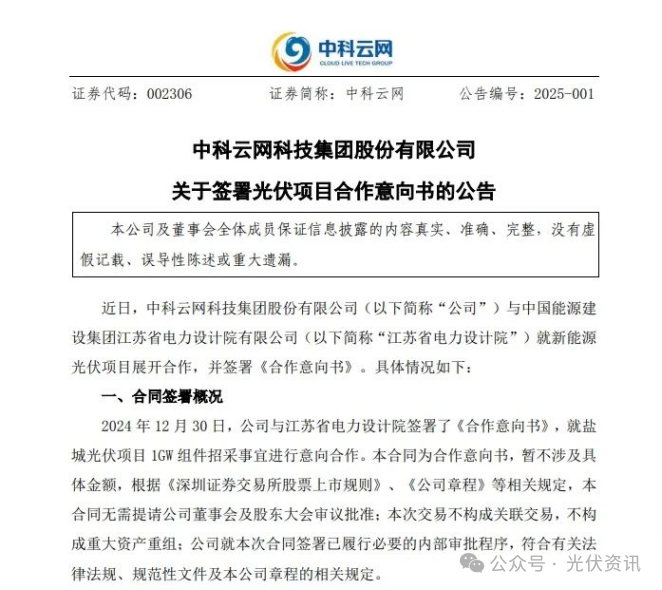 中科云网
CLOUD LIVE TECH GROUP

证券代码：002306　　证券简称：中科云网　　公告编号：2025-001

中科云网科技集团股份有限公司
关于签署光伏项目合作意向书的公告

本公司及董事会全体成员保证信息披露的内容真实、准确、完整，没有虚假记载、误导性陈述或重大遗漏。

近日，中科云网科技集团股份有限公司（以下简称“公司”）与中国能源建设集团江苏省电力设计院有限公司（以下简称“江苏省电力设计院”）就新能源光伏项目展开合作，并签署《合作意向书》。具体情况如下：

一、合同签署概况

2024 年 12 月 30 日，公司与江苏省电力设计院签署了《合作意向书》，就盐城光伏项目 1GW 组件招采事宜进行意向合作。本合同为合作意向书，暂不涉及具体金额，根据《深圳证券交易所股票上市规则》、《公司章程》等相关规定，本合同无需提请公司董事会及股东大会审议批准；本次交易不构成关联交易，不构成重大资产重组；公司就本次合同签署已履行必要的内部审批程序，符合有关法律法规、规范性文件及本公司章程的相关规定。

公众号 · 光伏资讯